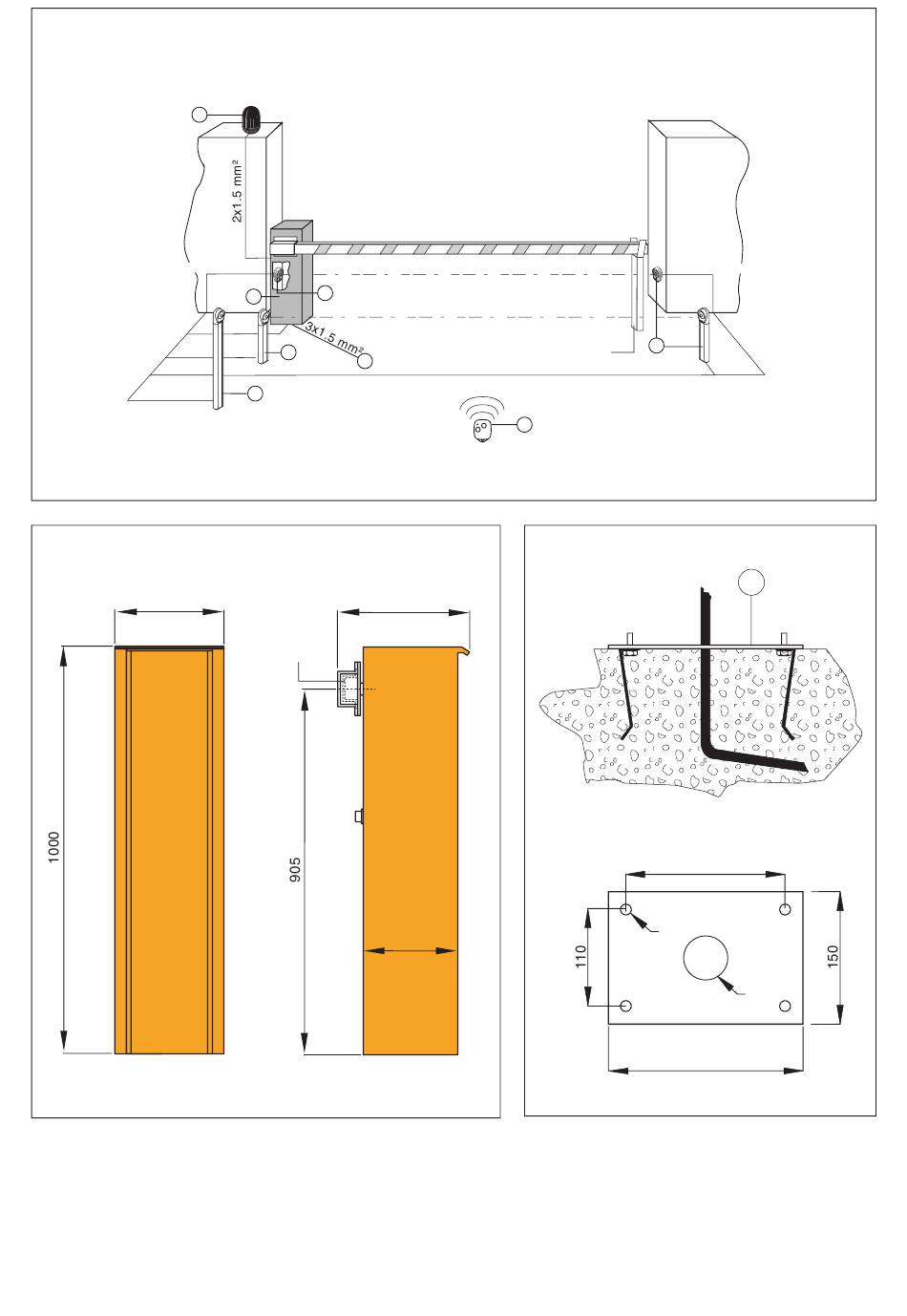 2x1.5 mm²

3x1.5 mm²

1000

905

110

150